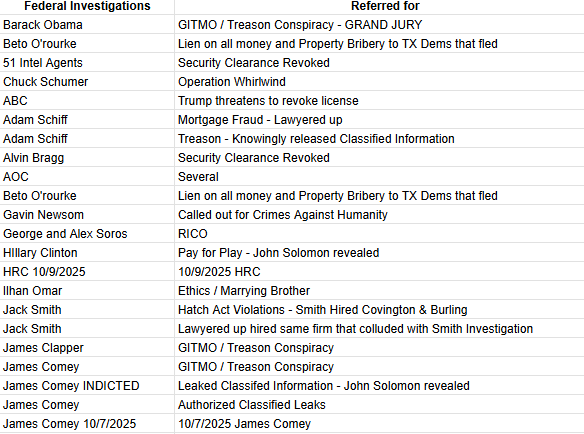 | Federal Investigations | Referred for |
|---|---|
| Barack Obama | GITMO / Treason Conspiracy - GRAND JURY |
| Beto O'rourke | Lien on all money and Property Bribery to TX Dems that fled |
| 51 Intel Agents | Security Clearance Revoked |
| Chuck Schumer | Operation Whirlwind |
| ABC | Trump threatens to revoke license |
| Adam Schiff | Mortgage Fraud - Lawyered up |
| Adam Schiff | Treason - Knowingly released Classified Information |
| Alvin Bragg | Security Clearance Revoked |
| AOC | Several |
| Beto O'rourke | Lien on all money and Property Bribery to TX Dems that fled |
| Gavin Newsom | Called out for Crimes Against Humanity |
| George and Alex Soros | RICO |
| HIllary Clinton | Pay for Play - John Solomon revealed |
| HRC 10/9/2025 | 10/9/2025 HRC |
| Ilhan Omar | Ethics / Marrying Brother |
| Jack Smith | Hatch Act Violations - Smith Hired Covington & Burling |
| Jack Smith | Lawyered up hired same firm that colluded with Smith Investigation |
| James Clapper | GITMO / Treason Conspiracy |
| James Comey | GITMO / Treason Conspiracy |
| James Comey INDICTED | Leaked Classifed Information - John Solomon revealed |
| James Comey | Authorized Classified Leaks |
| James Comey 10/7/2025 | 10/7/2025 James Comey |